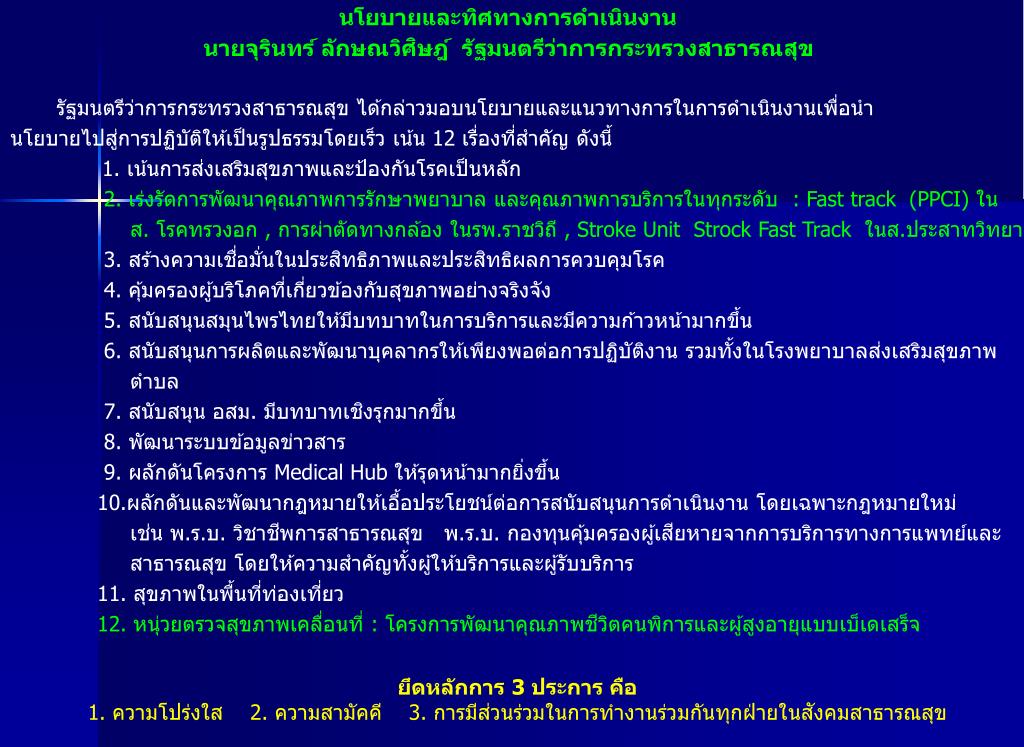 นโยบายและทิศทางการดำเนินงาน
นายจุรินทร์ ลักษณวิศิษฎ์ รัฐมนตรีว่าการกระทรวงสาธารณสุข

รัฐมนตรีว่าการกระทรวงสาธารณสุข ได้กล่าวมอบนโยบายและแนวทางการในการดำเนินงานเพื่อนำนโยบายไปสู่การปฏิบัติให้เป็นรูปธรรมโดยเร็ว เน้น 12 เรื่องที่สำคัญ ดังนี้

1. เน้นการส่งเสริมสุขภาพและป้องกันโรคเป็นหลัก
2. เร่งรัดการพัฒนาคุณภาพการรักษาพยาบาล และคุณภาพการบริการในทุกระดับ : Fast track (PPCI) ใน ส. โรคทรวงอก , การผ่าตัดทางกล้อง ในรพ.ราชวิถี , Stroke Unit Strock Fast Track ในส.ประสาทวิทยา
3. สร้างความเชื่อมั่นในประสิทธิภาพและประสิทธิผลการควบคุมโรค
4. คุ้มครองผู้บริโภคที่เกี่ยวข้องกับสุขภาพอย่างจริงจัง
5. สนับสนุนสมุนไพรไทยให้มีบทบาทในการบริการและมีความก้าวหน้ามากขึ้น
6. สนับสนุนการผลิตและพัฒนาบุคลากรให้เพียงพอต่อการปฏิบัติงาน รวมทั้งในโรงพยาบาลส่งเสริมสุขภาพตำบล
7. สนับสนุน อสม. มีบทบาทเชิงรุกมากขึ้น
8. พัฒนาระบบข้อมูลข่าวสาร
9. ผลักดันโครงการ Medical Hub ให้รุดหน้ามากยิ่งขึ้น
10.ผลักดันและพัฒนากฎหมายให้เอื้อประโยชน์ต่อการสนับสนุนการดำเนินงาน โดยเฉพาะกฎหมายใหม่ เช่น พ.ร.บ. วิชาชีพการสาธารณสุข พ.ร.บ. กองทุนคุ้มครองผู้เสียหายจากการบริการทางการแพทย์และสาธารณสุข โดยให้ความสำคัญทั้งผู้ให้บริการและผู้รับบริการ
11. สุขภาพในพื้นที่ท่องเที่ยว
12. หน่วยตรวจสุขภาพเคลื่อนที่ : โครงการพัฒนาคุณภาพชีวิตคนพิการและผู้สูงอายุแบบเบ็ดเสร็จ

ยึดหลักการ 3 ประการ คือ
1. ความโปร่งใส 2. ความสามัคคี 3. การมีส่วนร่วมในการทำงานร่วมกันทุกฝ่ายในสังคมสาธารณสุข